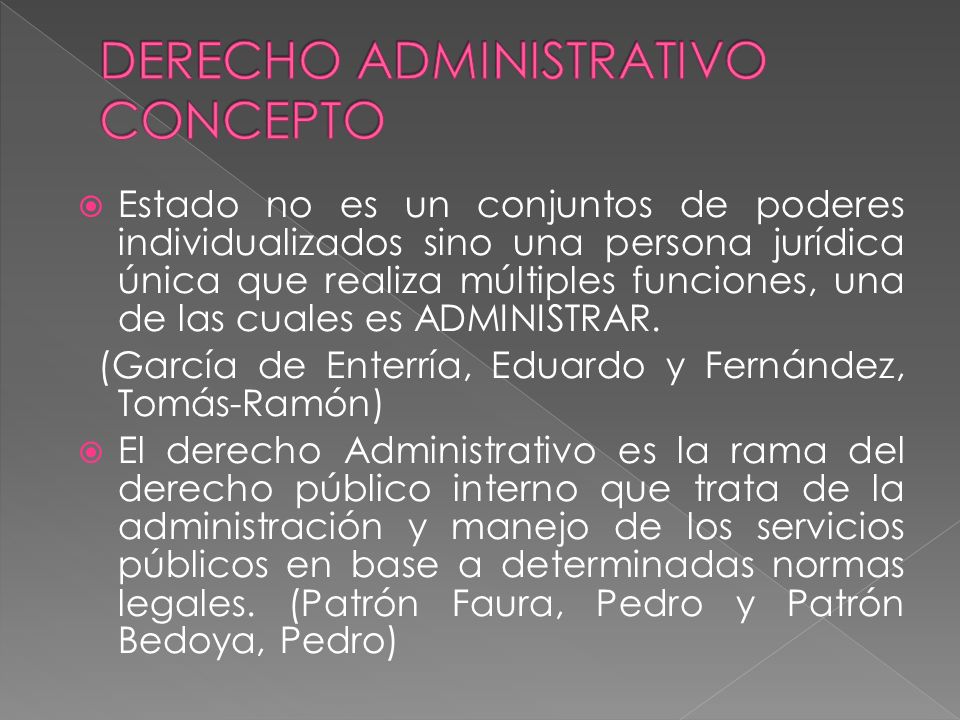 DERECHO ADMINISTRATIVO CONCEPTO

Estado no es un conjuntos de poderes individualizados sino una persona jurídica única que realiza múltiples funciones, una de las cuales es ADMINISTRAR.

(García de Enterría, Eduardo y Fernández, Tomás-Ramón)

El derecho Administrativo es la rama del derecho público interno que trata de la administración y manejo de los servicios públicos en base a determinadas normas legales. (Patrón Faura, Pedro y Patrón Bedoya, Pedro)